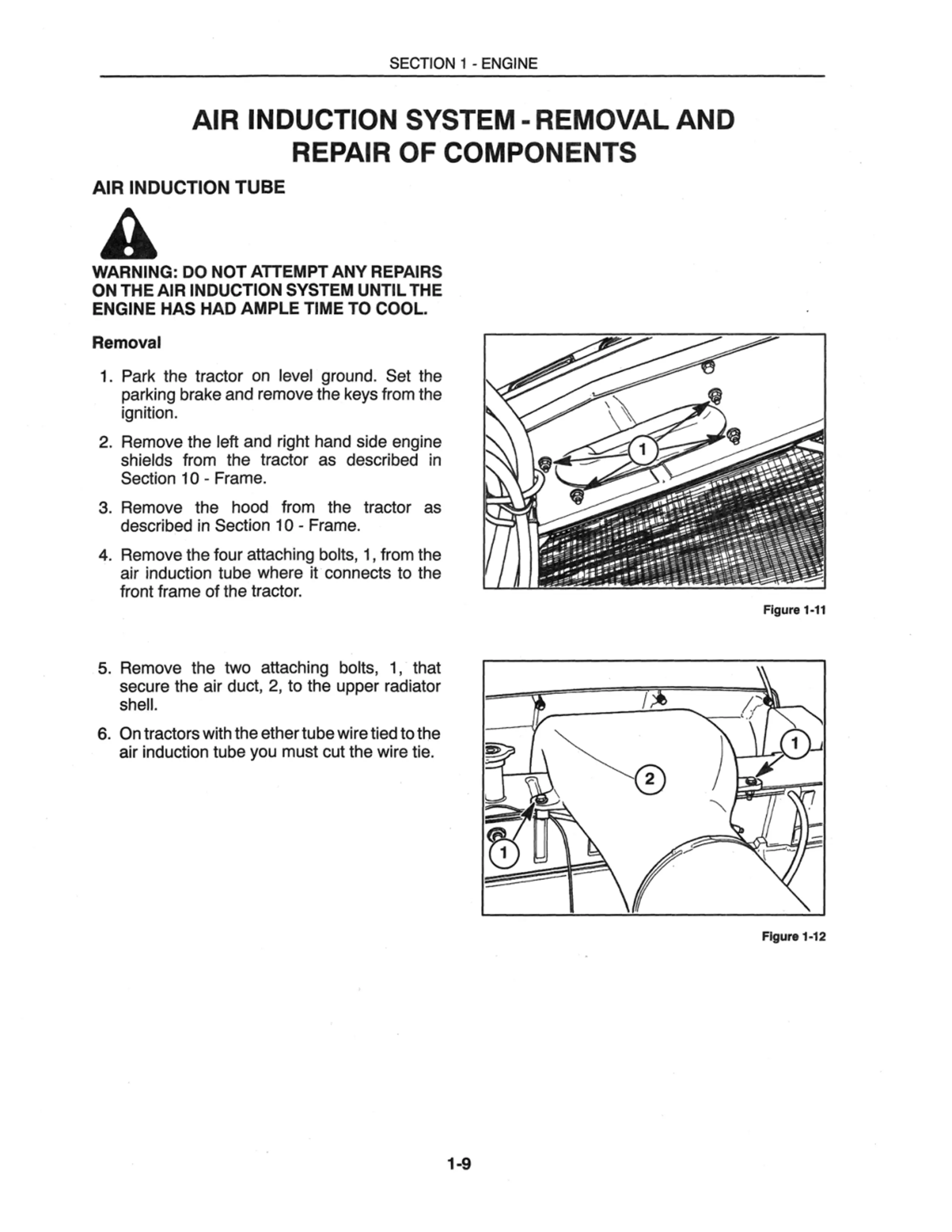 SECTION 1 - ENGINE

AIR INDUCTION SYSTEM - REMOVAL AND REPAIR OF COMPONENTS

AIR INDUCTION TUBE

WARNING: DO NOT ATTEMPT ANY REPAIRS ON THE AIR INDUCTION SYSTEM UNTIL THE ENGINE HAS HAD AMPLE TIME TO COOL.

Removal

1. Park the tractor on level ground. Set the parking brake and remove the keys from the ignition.

2. Remove the left and right hand side engine shields from the tractor as described in Section 10 - Frame.

3. Remove the hood from the tractor as described in Section 10 - Frame.

4. Remove the four attaching bolts, 1, from the air induction tube where it connects to the front frame of the tractor.

1

Figure 1-11

5. Remove the two attaching bolts, 1, that secure the air duct, 2, to the upper radiator shell.

6. On tractors with the ether tube wire tied to the air induction tube you must cut the wire tie.

1
2
1

Figure 1-12

1-9